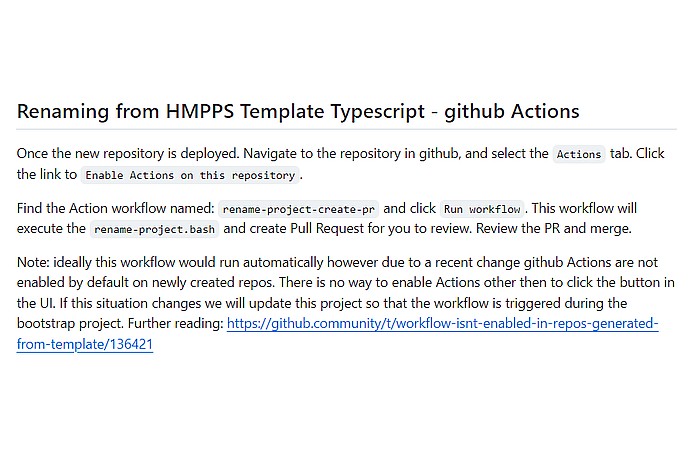 Renaming from HMPPS Template Typescript - github Actions

Once the new repository is deployed. Navigate to the repository in github, and select the Actions tab. Click the link to Enable Actions on this repository.

Find the Action workflow named: rename-project-create-pr and click Run workflow. This workflow will execute the rename-project.bash and create Pull Request for you to review. Review the PR and merge.

Note: ideally this workflow would run automatically however due to a recent change github Actions are not enabled by default on newly created repos. There is no way to enable Actions other then to click the button in the UI. If this situation changes we will update this project so that the workflow is triggered during the bootstrap project. Further reading: https://github.community/t/workflow-isnt-enabled-in-repos-generated-from-template/136421